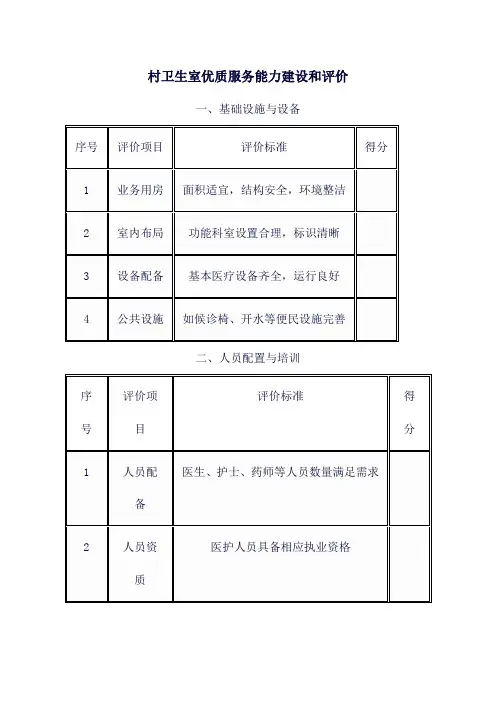 村卫生室优质服务能力建设和评价

一、基础设施与设备

| 序号 | 评价项目 | 评价标准 | 得分 |
|---|---|---|---|
| 1 | 业务用房 | 面积适宜，结构安全，环境整洁 | |
| 2 | 室内布局 | 功能科室设置合理，标识清晰 | |
| 3 | 设备配备 | 基本医疗设备齐全，运行良好 | |
| 4 | 公共设施 | 如候诊椅、开水等便民设施完善 | |

二、人员配置与培训

| 序号 | 评价项目 | 评价标准 | 得分 |
|---|---|---|---|
| 1 | 人员配备 | 医生、护士、药师等人员数量满足需求 | |
| 2 | 人员资质 | 医护人员具备相应执业资格 | |